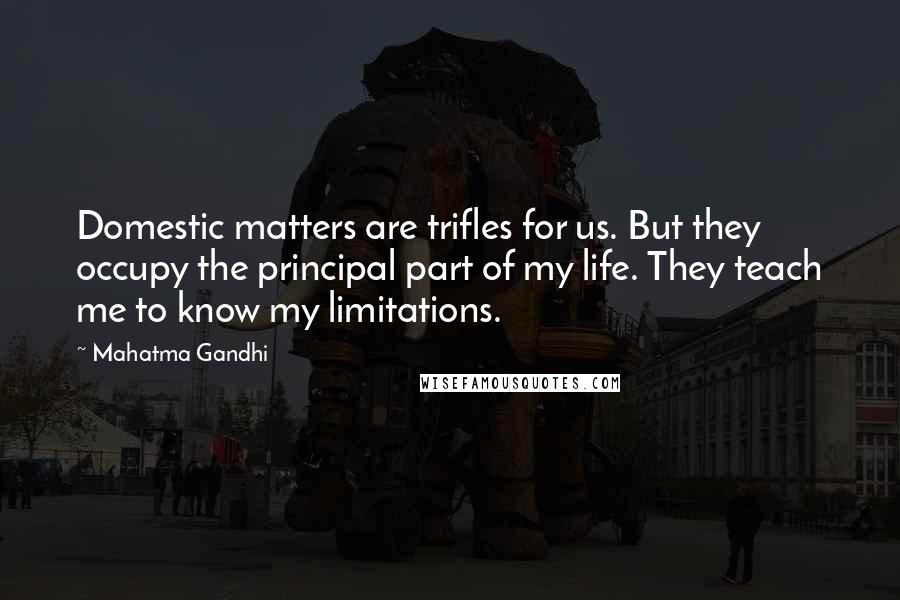 Domestic matters are trifles for us. But they occupy the principal part of my life. They teach me to know my limitations.

~ Mahatma Gandhi

WISEFAMOUSQUOTES.COM